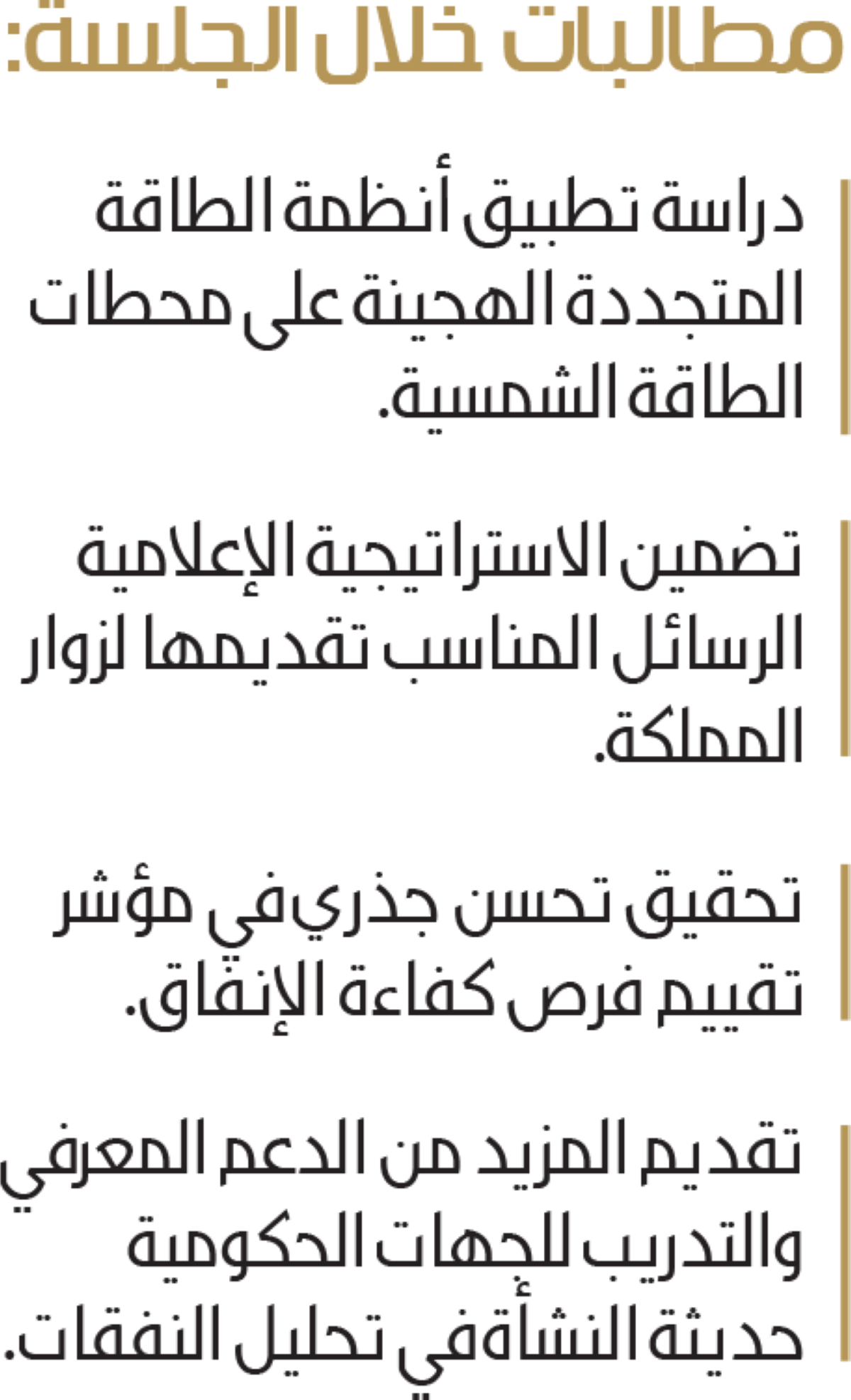 مطالبات خلال الجلسة:

دراسة تطبيق أنظمة الطاقة المتجددة الهجينة على محطات الطاقة الشمسية.

تضمين الاستراتيجية الإعلامية الرسائل المناسب تقديمها لزوار المملكة.

تحقيق تحسن جذري في مؤشر تقييم فرص كفاءة الإنفاق.

تقديم المزيد من الدعم المعرفي والتدريب للجهات الحكومية حديثة النشأة في تحليل النفقات.